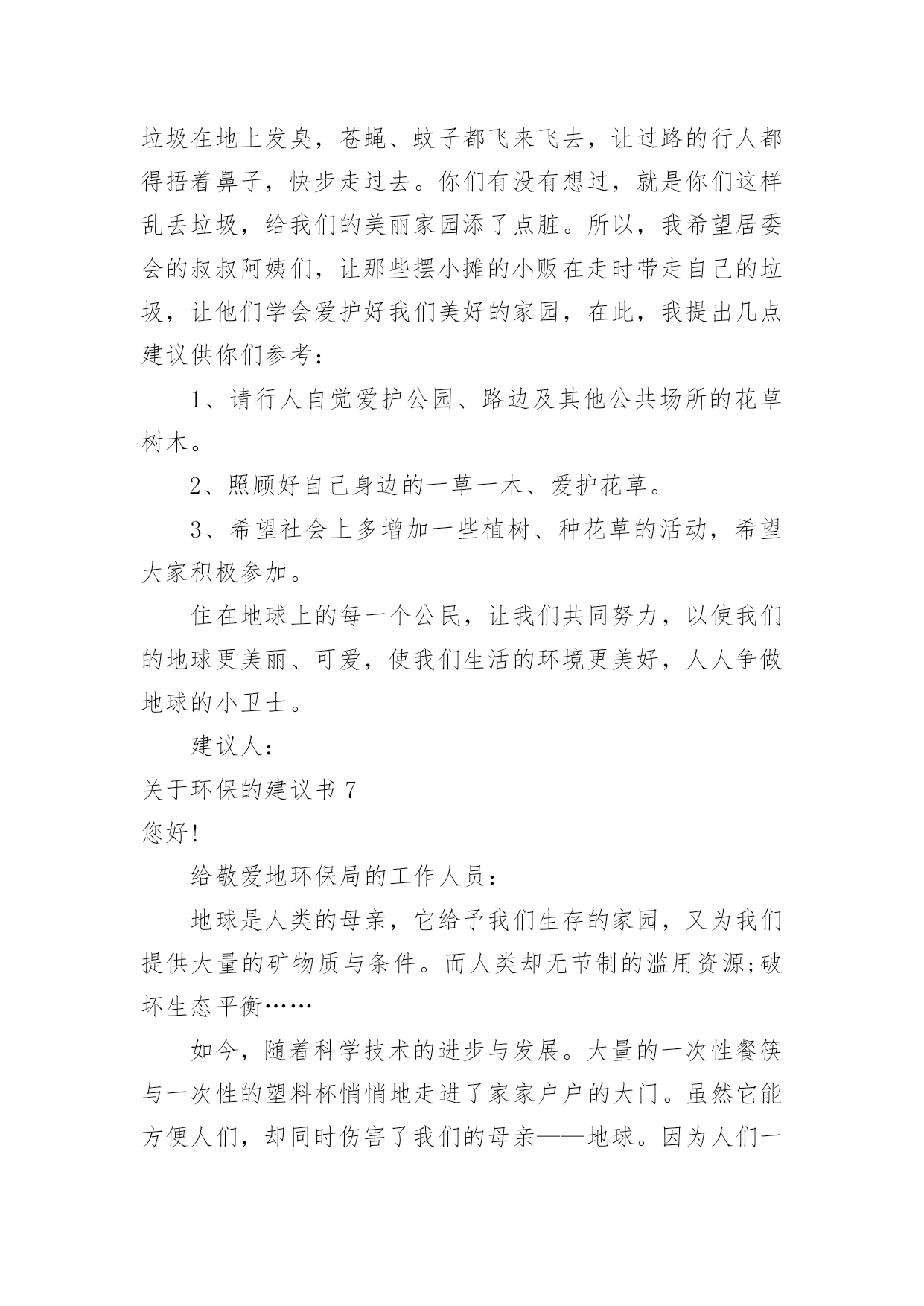 垃圾在地上发臭，苍蝇、蚊子都飞来飞去，让过路的行人都得捂着鼻子，快步走过去。你们有没有想过，就是你们这样乱丢垃圾，给我们的美丽家园添了点脏。所以，我希望居委会的叔叔阿姨们，让那些摆小摊的小贩在走时带走自己的垃圾，让他们学会爱护好我们美好的家园，在此，我提出几点建议供你们参考：

1、请行人自觉爱护公园、路边及其他公共场所的花草树木。

2、照顾好自己身边的一草一木、爱护花草。

3、希望社会上多增加一些植树、种花草的活动，希望大家积极参加。

住在地球上的每一个公民，让我们共同努力，以使我们的地球更美丽、可爱，使我们生活的环境更美好，人人争做地球的小卫士。

建议人：

关于环保的建议书 7

您好!

给敬爱地环保局的工作人员：

地球是人类的母亲，它给予我们生存的家园，又为我们提供大量的矿物质与条件。而人类却无节制的滥用资源;破坏生态平衡……

如今，随着科学技术的进步与发展。大量的一次性餐筷与一次性的塑料杯悄悄地走进了家家户户的大门。虽然它能方便人们，却同时伤害了我们的母亲——地球。因为人们一